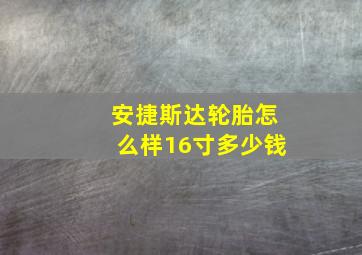 安捷斯达轮胎怎么样16寸多少钱